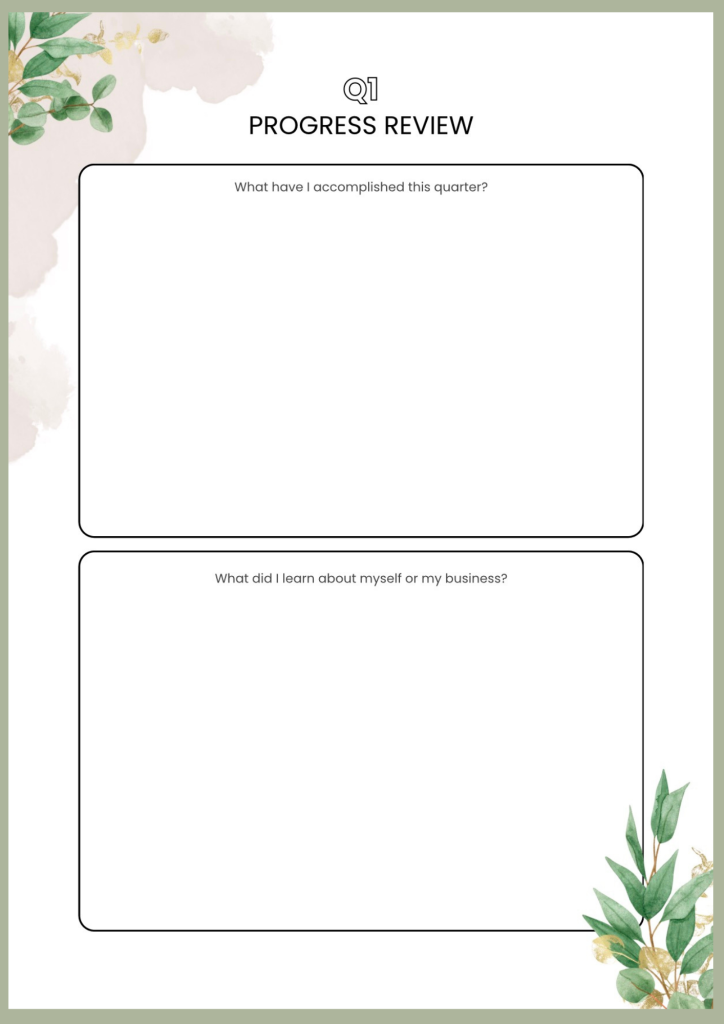 Q1
PROGRESS REVIEW

What have I accomplished this quarter?

What did I learn about myself or my business?